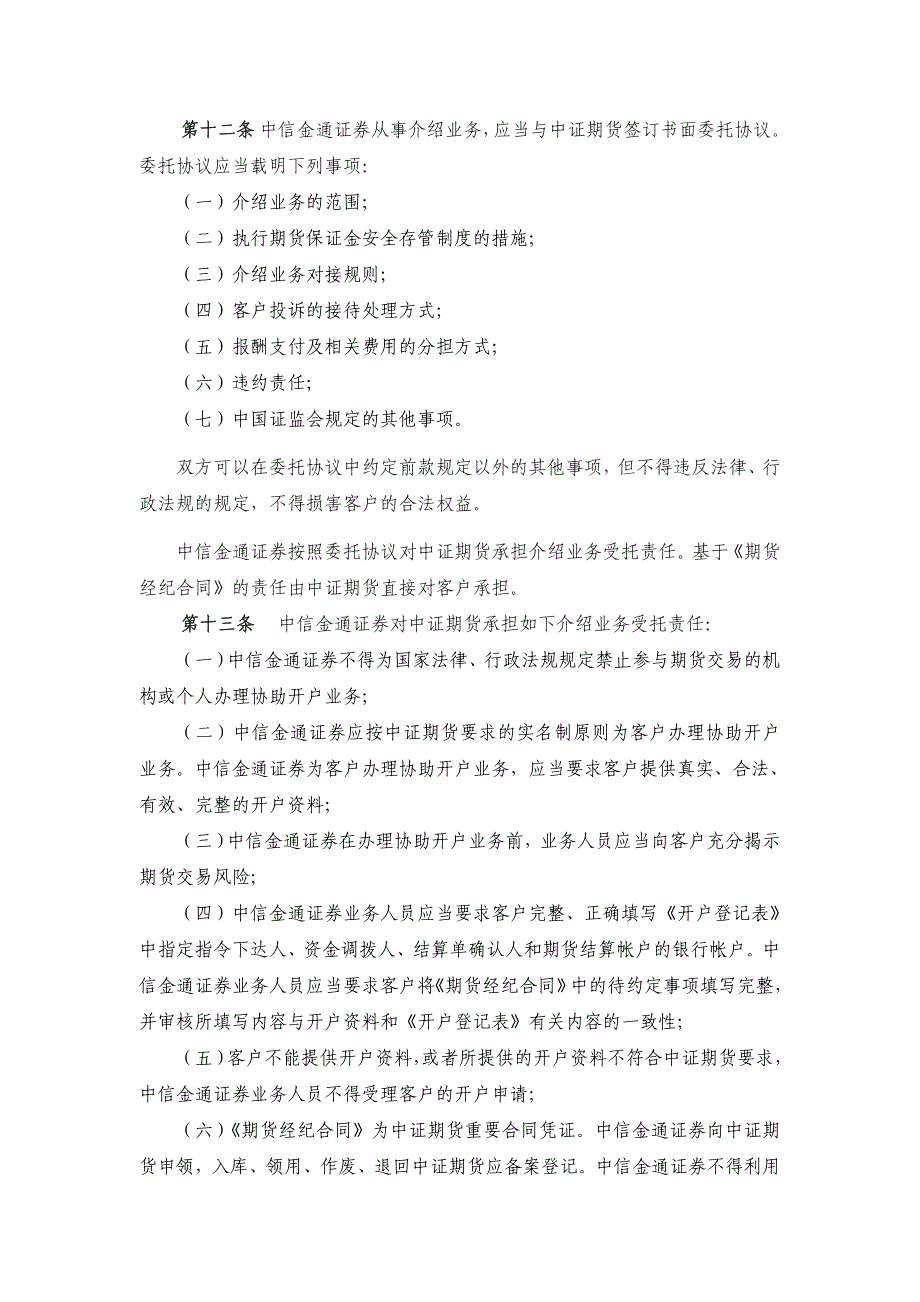 第十二条 中信金通证券从事介绍业务，应当与中证期货签订书面委托协议。委托协议应当载明下列事项：

（一）介绍业务的范围；

（二）执行期货保证金安全存管制度的措施；

（三）介绍业务对接规则；

（四）客户投诉的接待处理方式；

（五）报酬支付及相关费用的分担方式；

（六）违约责任；

（七）中国证监会规定的其他事项。

双方可以在委托协议中约定前款规定以外的其他事项，但不得违反法律、行政法规的规定，不得损害客户的合法权益。

中信金通证券按照委托协议对中证期货承担介绍业务受托责任。基于《期货经纪合同》的责任由中证期货直接对客户承担。

第十三条 中信金通证券对中证期货承担如下介绍业务受托责任：

（一）中信金通证券不得为国家法律、行政法规规定禁止参与期货交易的机构或个人办理协助开户业务；

（二）中信金通证券应按中证期货要求的实名制原则为客户办理协助开户业务。中信金通证券为客户办理协助开户业务，应当要求客户提供真实、合法、有效、完整的开户资料；

（三）中信金通证券在办理协助开户业务前，业务人员应当向客户充分揭示期货交易风险；

（四）中信金通证券业务人员应当要求客户完整、正确填写《开户登记表》中指定指令下达人、资金调拨人、结算单确认人和期货结算帐户的银行帐户。中信金通证券业务人员应当要求客户将《期货经纪合同》中的待约定事项填写完整，并审核所填写内容与开户资料和《开户登记表》有关内容的一致性；

（五）客户不能提供开户资料，或者所提供的开户资料不符合中证期货要求，中信金通证券业务人员不得受理客户的开户申请；

（六）《期货经纪合同》为中证期货重要合同凭证。中信金通证券向中证期货申领，入库、领用、作废、退回中证期货应备案登记。中信金通证券不得利用